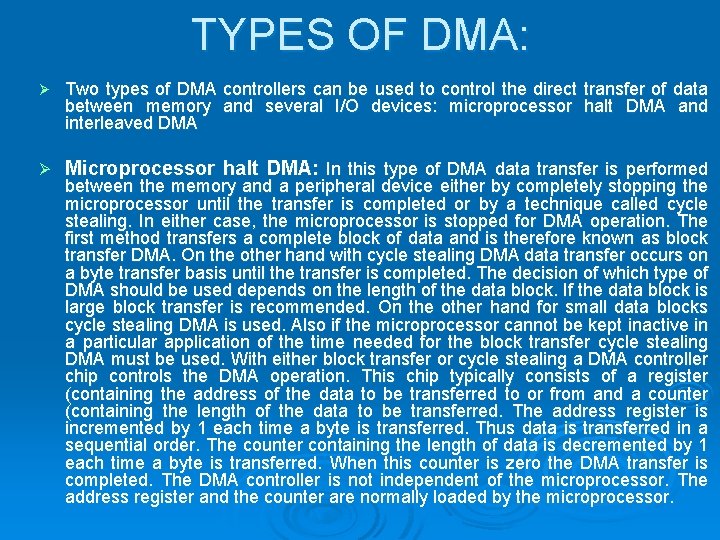 TYPES OF DMA:

➢ Two types of DMA controllers can be used to control the direct transfer of data between memory and several I/O devices: microprocessor halt DMA and interleaved DMA

➢ Microprocessor halt DMA: In this type of DMA data transfer is performed between the memory and a peripheral device either by completely stopping the microprocessor until the transfer is completed or by a technique called cycle stealing. In either case, the microprocessor is stopped for DMA operation. The first method transfers a complete block of data and is therefore known as block transfer DMA. On the other hand with cycle stealing DMA data transfer occurs on a byte transfer basis until the transfer is completed. The decision of which type of DMA should be used depends on the length of the data block. If the data block is large block transfer is recommended. On the other hand for small data blocks cycle stealing DMA is used. Also if the microprocessor cannot be kept inactive in a particular application of the time needed for the block transfer cycle stealing DMA must be used. With either block transfer or cycle stealing a DMA controller chip controls the DMA operation. This chip typically consists of a register (containing the address of the data to be transferred to or from and a counter (containing the length of the data to be transferred. The address register is incremented by 1 each time a byte is transferred. Thus data is transferred in a sequential order. The counter containing the length of data is decremented by 1 each time a byte is transferred. When this counter is zero the DMA transfer is completed. The DMA controller is not independent of the microprocessor. The address register and the counter are normally loaded by the microprocessor.